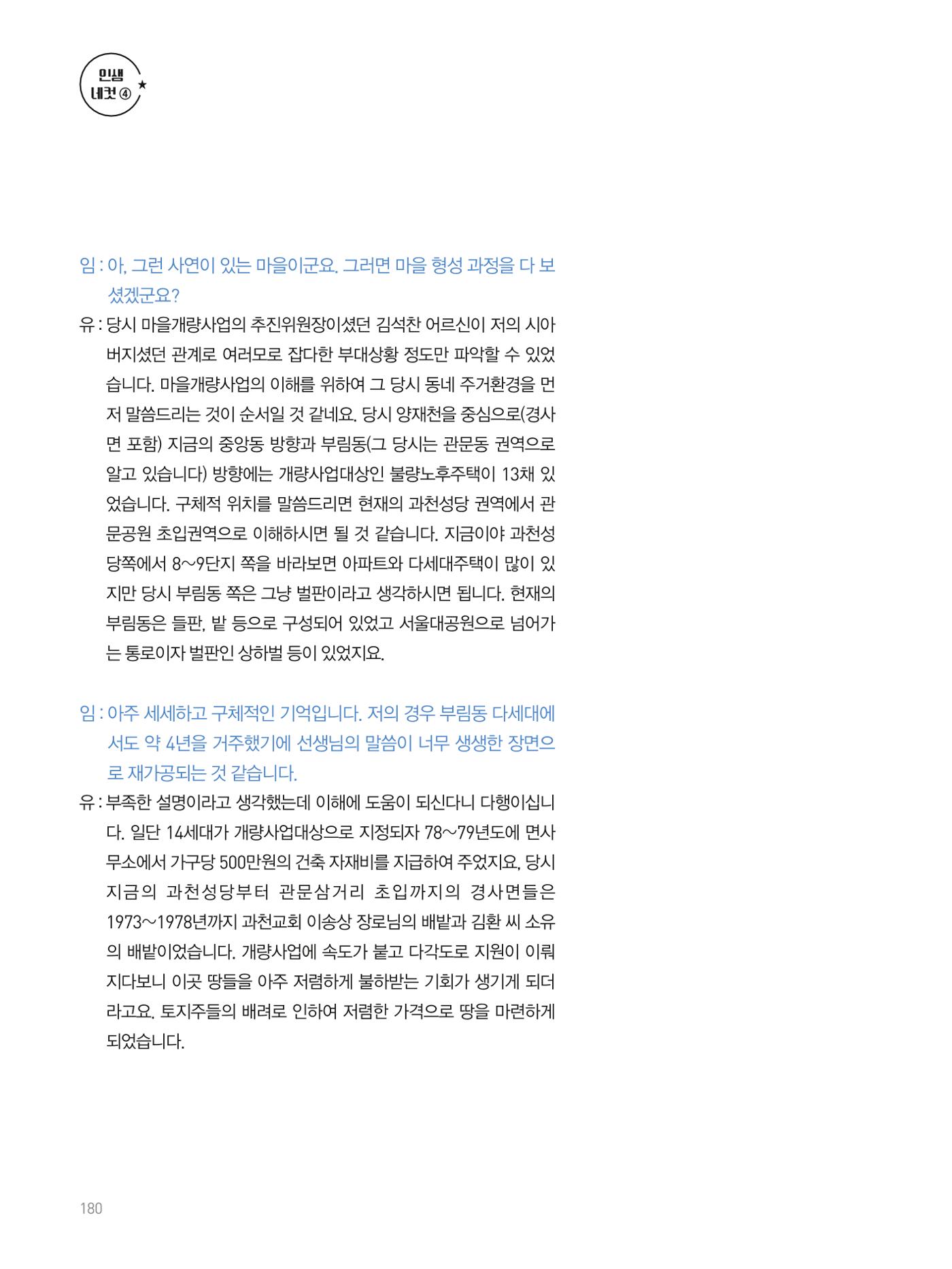 인생
네컷 ④

임 : 아, 그런 사연이 있는 마을이군요. 그러면 마을 형성 과정을 다 보셨겠군요?

유 : 당시 마을개량사업의 추진위원장이셨던 김석찬 어르신이 저의 시아버지셨던 관계로 여러모로 잡다한 부대상황 정도만 파악할 수 있었습니다. 마을개량사업의 이해를 위하여 그 당시 동네 주거환경을 먼저 말씀드리는 것이 순서일 것 같네요. 당시 양재천을 중심으로(경사면 포함) 지금의 중앙동 방향과 부림동(그 당시는 관문동 권역으로 알고 있습니다) 방향에는 개량사업대상인 불량노후주택이 13채 있었습니다. 구체적 위치를 말씀드리면 현재의 과천성당 권역에서 관문공원 초입권역으로 이해하시면 될 것 같습니다. 지금이야 과천성당쪽에서 8~9단지 쪽을 바라보면 아파트와 다세대주택이 많이 있지만 당시 부림동 쪽은 그냥 벌판이라고 생각하시면 됩니다. 현재의 부림동은 들판, 밭 등으로 구성되어 있었고 서울대공원으로 넘어가는 통로이자 벌판인 상하벌 등이 있었지요.

임 : 아주 세세하고 구체적인 기억입니다. 저의 경우 부림동 다세대에서도 약 4년을 거주했기에 선생님의 말씀이 너무 생생한 장면으로 재가공되는 것 같습니다.

유 : 부족한 설명이라고 생각했는데 이해에 도움이 되신다니 다행이십니다. 일단 14세대가 개량사업대상으로 지정되자 78~79년도에 면사무소에서 가구당 500만원의 건축 자재비를 지급하여 주었지요, 당시 지금의 과천성당부터 관문삼거리 초입까지의 경사면들은 1973~1978년까지 과천교회 이송상 장로님의 배밭과 김환 씨 소유의 배밭이었습니다. 개량사업에 속도가 붙고 다각도로 지원이 이뤄지다보니 이곳 땅들을 아주 저렴하게 불하받는 기회가 생기게 되더라고요. 토지주들의 배려로 인하여 저렴한 가격으로 땅을 마련하게 되었습니다.

180